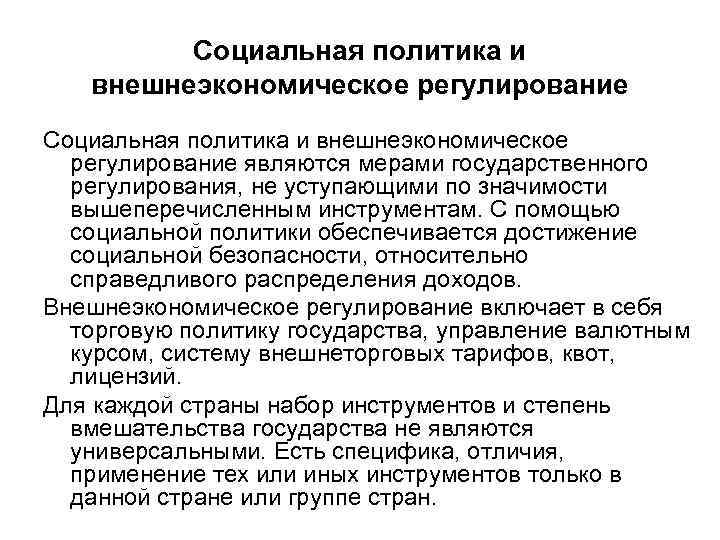 Социальная политика и внешнеэкономическое регулирование

Социальная политика и внешнеэкономическое регулирование являются мерами государственного регулирования, не уступающими по значимости вышеперечисленным инструментам. С помощью социальной политики обеспечивается достижение социальной безопасности, относительно справедливого распределения доходов.

Внешнеэкономическое регулирование включает в себя торговую политику государства, управление валютным курсом, систему внешнеторговых тарифов, квот, лицензий.

Для каждой страны набор инструментов и степень вмешательства государства не являются универсальными. Есть специфика, отличия, применение тех или иных инструментов только в данной стране или группе стран.